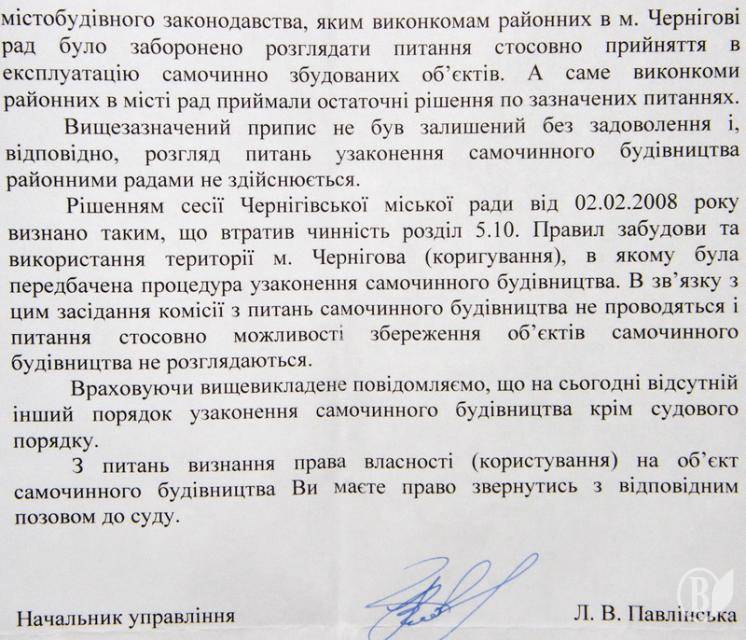 містобудівного законодавства, яким виконкомам районних в м. Чернігові рад було заборонено розглядати питання стосовно прийняття в експлуатацію самочинно збудованих об'єктів. А саме виконкоми районних в місті рад приймали остаточні рішення по зазначених питаннях.

Вищезазначений припис не був залишений без задоволення і, відповідно, розгляд питань узаконення самочинного будівництва районними радами не здійснюється.

Рішенням сесії Чернігівської міської ради від 02.02.2008 року визнано таким, що втратив чинність розділ 5.10. Правил забудови та використання території м. Чернігова (коригування), в якому була передбачена процедура узаконення самочинного будівництва. В зв'язку з цим засідання комісії з питань самочинного будівництва не проводяться і питання стосовно можливості збереження об'єктів самочинного будівництва не розглядаються.

Враховуючи вищевикладене повідомляємо, що на сьогодні відсутній інший порядок узаконення самочинного будівництва крім судового порядку.

З питань визнання права власності (користування) на об'єкт самочинного будівництва Ви маєте право звернутись з відповідним позовом до суду.

Начальник управління Л. В. Павлінська